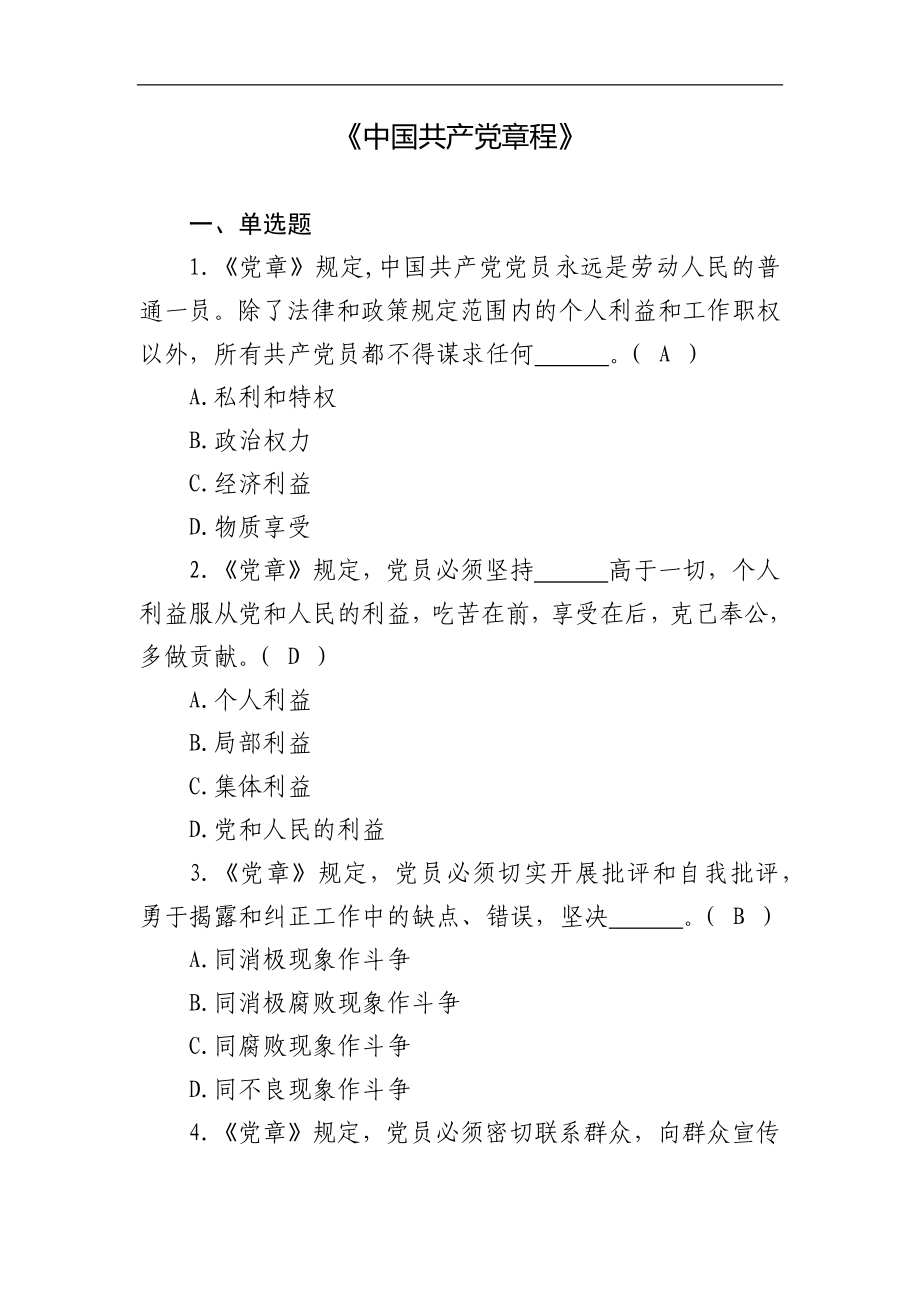 《中国共产党章程》

一、单选题

1.《党章》规定,中国共产党党员永远是劳动人民的普通一员。除了法律和政策规定范围内的个人利益和工作职权以外，所有共产党员都不得谋求任何______。( A )

A.私利和特权

B.政治权力

C.经济利益

D.物质享受

2.《党章》规定，党员必须坚持______高于一切，个人利益服从党和人民的利益，吃苦在前，享受在后，克己奉公，多做贡献。( D )

A.个人利益

B.局部利益

C.集体利益

D.党和人民的利益

3.《党章》规定，党员必须切实开展批评和自我批评，勇于揭露和纠正工作中的缺点、错误，坚决______。( B )

A.同消极现象作斗争

B.同消极腐败现象作斗争

C.同腐败现象作斗争

D.同不良现象作斗争

4.《党章》规定，党员必须密切联系群众，向群众宣传